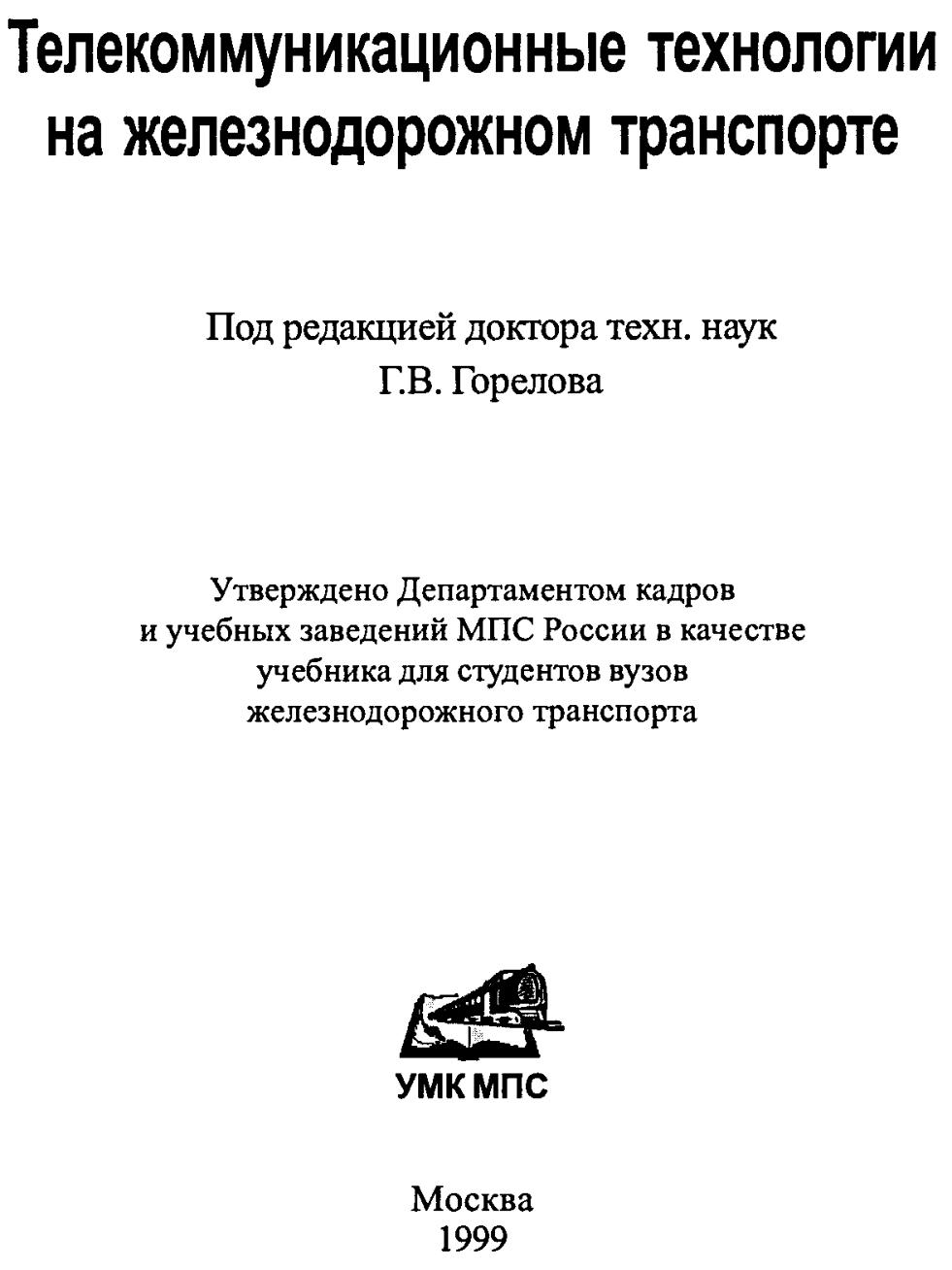 Телекоммуникационные технологии на железнодорожном транспорте

Под редакцией доктора техн. наук Г.В. Горелова

Утверждено Департаментом кадров и учебных заведений МПС России в качестве учебника для студентов вузов железнодорожного транспорта

УМК МПС

Москва
1999